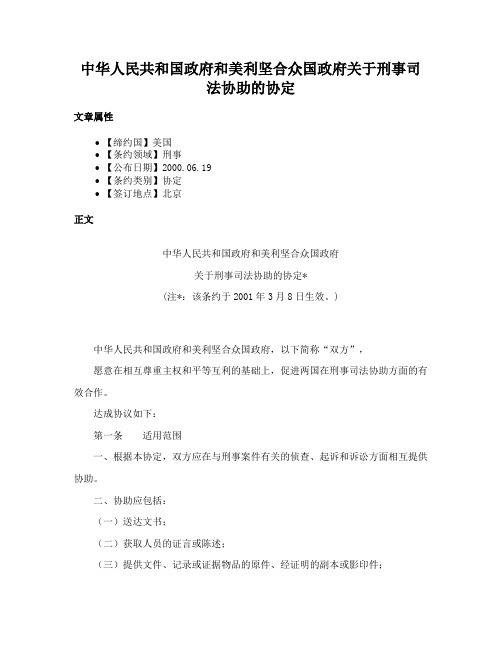 中华人民共和国政府和美利坚合众国政府关于刑事司法协助的协定

文章属性

• 【缔约国】美国
• 【条约领域】刑事
• 【公布日期】2000.06.19
• 【条约类别】协定
• 【签订地点】北京

正文

中华人民共和国政府和美利坚合众国政府

关于刑事司法协助的协定*

（注*：该条约于 2001 年 3 月 8 日生效。）

中华人民共和国政府和美利坚合众国政府，以下简称“双方”，

愿意在相互尊重主权和平等互利的基础上，促进两国在刑事司法协助方面的有效合作。

达成协议如下：

第一条　　适用范围

一、根据本协定，双方应在与刑事案件有关的侦查、起诉和诉讼方面相互提供协助。

二、协助应包括：

（一）送达文书；

（二）获取人员的证言或陈述；

（三）提供文件、记录或证据物品的原件、经证明的副本或影印件；